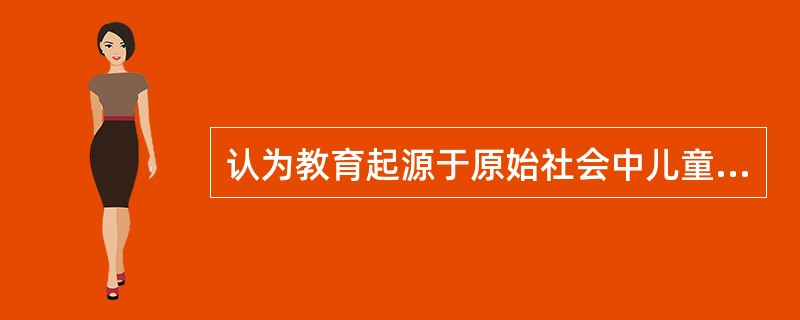 认为教育起源于原始社会中儿童...